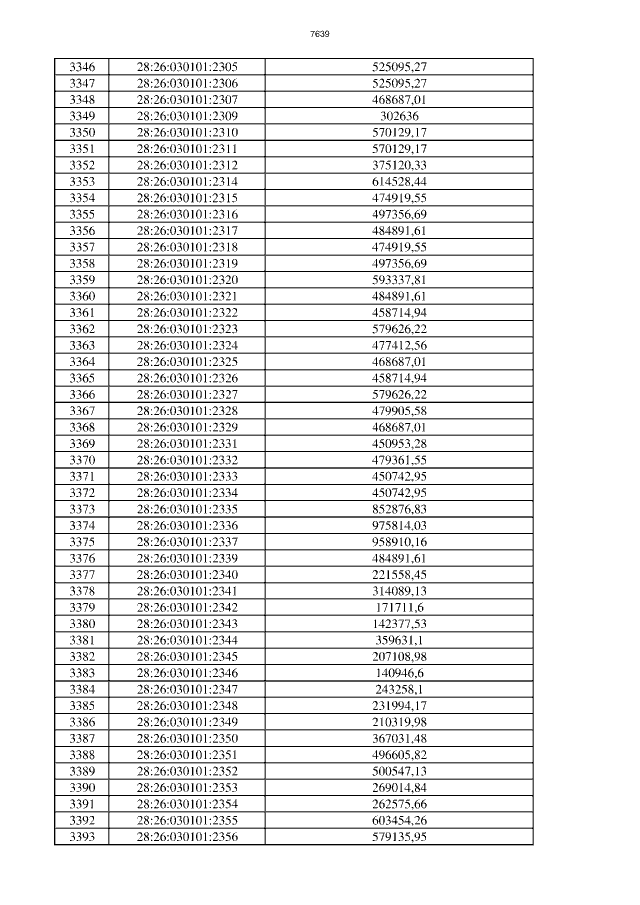 7639

| 3346 | 28:26:030101:2305 | 525095,27 |
|---|---|---|
| 3347 | 28:26:030101:2306 | 525095,27 |
| 3348 | 28:26:030101:2307 | 468687,01 |
| 3349 | 28:26:030101:2309 | 302636 |
| 3350 | 28:26:030101:2310 | 570129,17 |
| 3351 | 28:26:030101:2311 | 570129,17 |
| 3352 | 28:26:030101:2312 | 375120,33 |
| 3353 | 28:26:030101:2314 | 614528,44 |
| 3354 | 28:26:030101:2315 | 474919,55 |
| 3355 | 28:26:030101:2316 | 497356,69 |
| 3356 | 28:26:030101:2317 | 484891,61 |
| 3357 | 28:26:030101:2318 | 474919,55 |
| 3358 | 28:26:030101:2319 | 497356,69 |
| 3359 | 28:26:030101:2320 | 593337,81 |
| 3360 | 28:26:030101:2321 | 484891,61 |
| 3361 | 28:26:030101:2322 | 458714,94 |
| 3362 | 28:26:030101:2323 | 579626,22 |
| 3363 | 28:26:030101:2324 | 477412,56 |
| 3364 | 28:26:030101:2325 | 468687,01 |
| 3365 | 28:26:030101:2326 | 458714,94 |
| 3366 | 28:26:030101:2327 | 579626,22 |
| 3367 | 28:26:030101:2328 | 479905,58 |
| 3368 | 28:26:030101:2329 | 468687,01 |
| 3369 | 28:26:030101:2331 | 450953,28 |
| 3370 | 28:26:030101:2332 | 479361,55 |
| 3371 | 28:26:030101:2333 | 450742,95 |
| 3372 | 28:26:030101:2334 | 450742,95 |
| 3373 | 28:26:030101:2335 | 852876,83 |
| 3374 | 28:26:030101:2336 | 975814,03 |
| 3375 | 28:26:030101:2337 | 958910,16 |
| 3376 | 28:26:030101:2339 | 484891,61 |
| 3377 | 28:26:030101:2340 | 221558,45 |
| 3378 | 28:26:030101:2341 | 314089,13 |
| 3379 | 28:26:030101:2342 | 171711,6 |
| 3380 | 28:26:030101:2343 | 142377,53 |
| 3381 | 28:26:030101:2344 | 359631,1 |
| 3382 | 28:26:030101:2345 | 207108,98 |
| 3383 | 28:26:030101:2346 | 140946,6 |
| 3384 | 28:26:030101:2347 | 243258,1 |
| 3385 | 28:26:030101:2348 | 231994,17 |
| 3386 | 28:26:030101:2349 | 210319,98 |
| 3387 | 28:26:030101:2350 | 367031,48 |
| 3388 | 28:26:030101:2351 | 496605,82 |
| 3389 | 28:26:030101:2352 | 500547,13 |
| 3390 | 28:26:030101:2353 | 269014,84 |
| 3391 | 28:26:030101:2354 | 262575,66 |
| 3392 | 28:26:030101:2355 | 603454,26 |
| 3393 | 28:26:030101:2356 | 579135,95 |